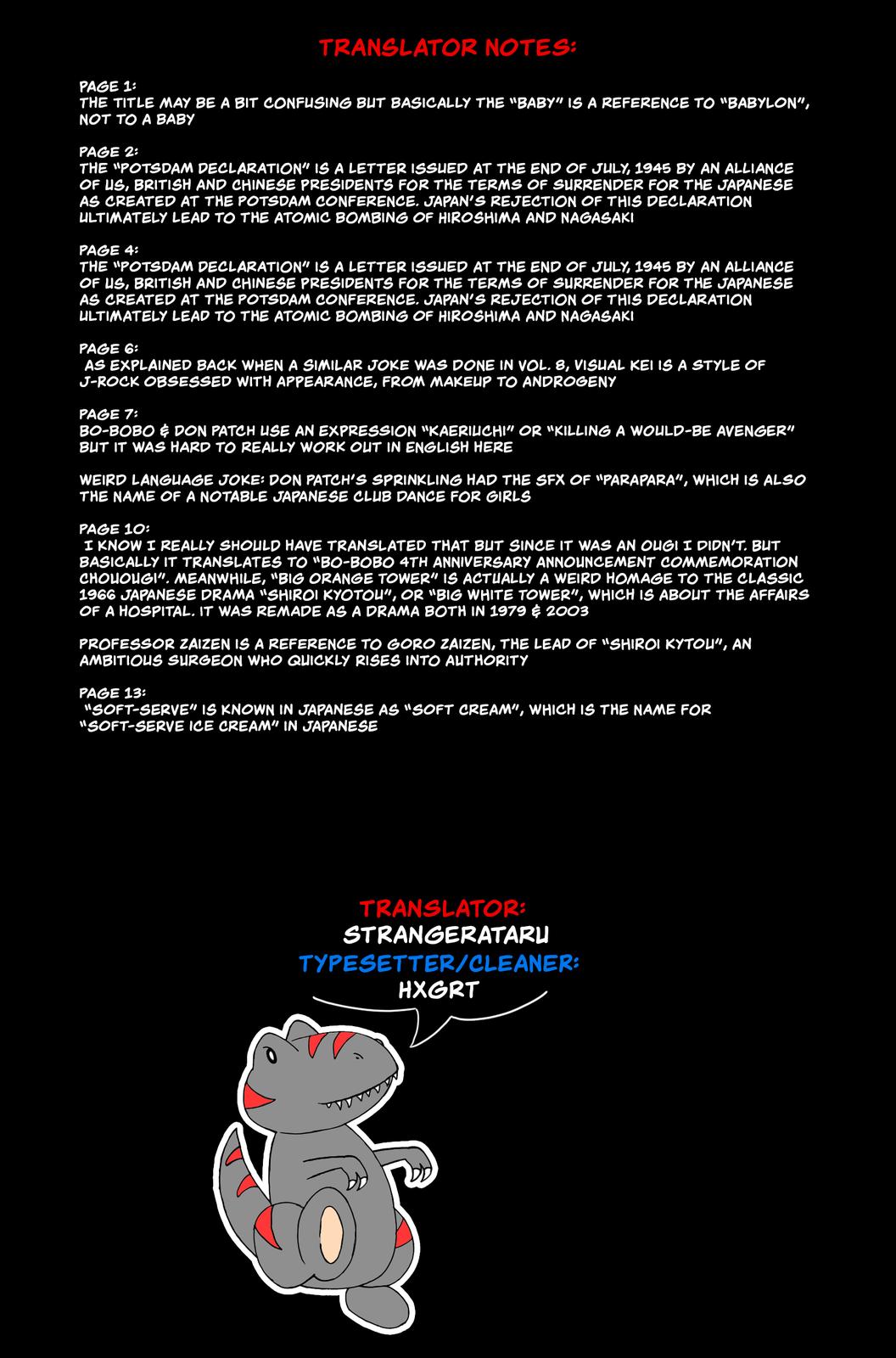 TRANSLATOR NOTES:

PAGE 1:
THE TITLE MAY BE A BIT CONFUSING BUT BASICALLY THE "BABY" IS A REFERENCE TO "BABYLON", NOT TO A BABY

PAGE 2:
THE "POTSDAM DECLARATION" IS A LETTER ISSUED AT THE END OF JULY, 1945 BY AN ALLIANCE OF US, BRITISH AND CHINESE PRESIDENTS FOR THE TERMS OF SURRENDER FOR THE JAPANESE AS CREATED AT THE POTSDAM CONFERENCE. JAPAN'S REJECTION OF THIS DECLARATION ULTIMATELY LEAD TO THE ATOMIC BOMBING OF HIROSHIMA AND NAGASAKI

PAGE 4:
THE "POTSDAM DECLARATION" IS A LETTER ISSUED AT THE END OF JULY, 1945 BY AN ALLIANCE OF US, BRITISH AND CHINESE PRESIDENTS FOR THE TERMS OF SURRENDER FOR THE JAPANESE AS CREATED AT THE POTSDAM CONFERENCE. JAPAN'S REJECTION OF THIS DECLARATION ULTIMATELY LEAD TO THE ATOMIC BOMBING OF HIROSHIMA AND NAGASAKI

PAGE 6:
AS EXPLAINED BACK WHEN A SIMILAR JOKE WAS DONE IN VOL. 8, VISUAL KEI IS A STYLE OF J-ROCK OBSESSED WITH APPEARANCE, FROM MAKEUP TO ANDROGENY

PAGE 7:
BO-BOBO & DON PATCH USE AN EXPRESSION "KAERIUCHI" OR "KILLING A WOULD-BE AVENGER" BUT IT WAS HARD TO REALLY WORK OUT IN ENGLISH HERE

WEIRD LANGUAGE JOKE: DON PATCH'S SPRINKLING HAD THE SFX OF "PARAPARA", WHICH IS ALSO THE NAME OF A NOTABLE JAPANESE CLUB DANCE FOR GIRLS

PAGE 10:
I KNOW I REALLY SHOULD HAVE TRANSLATED THAT BUT SINCE IT WAS AN OUGI I DIDN'T. BUT BASICALLY IT TRANSLATES TO "BO-BOBO 4TH ANNIVERSARY ANNOUNCEMENT COMMEMORATION CHOUOUGI". MEANWHILE, "BIG ORANGE TOWER" IS ACTUALLY A WEIRD HOMAGE TO THE CLASSIC 1966 JAPANESE DRAMA "SHIROI KYOTOU", OR "BIG WHITE TOWER", WHICH IS ABOUT THE AFFAIRS OF A HOSPITAL. IT WAS REMADE AS A DRAMA BOTH IN 1979 & 2003

PROFESSOR ZAIZEN IS A REFERENCE TO GORO ZAIZEN, THE LEAD OF "SHIROI KYTOU", AN AMBITIOUS SURGEON WHO QUICKLY RISES INTO AUTHORITY

PAGE 13:
"SOFT-SERVE" IS KNOWN IN JAPANESE AS "SOFT CREAM", WHICH IS THE NAME FOR "SOFT-SERVE ICE CREAM" IN JAPANESE

TRANSLATOR:
STRANGERATARU
TYPESETTER/CLEANER:
HXGRT